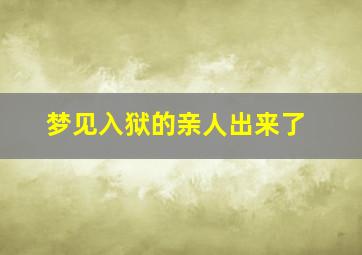 梦见入狱的亲人出来了